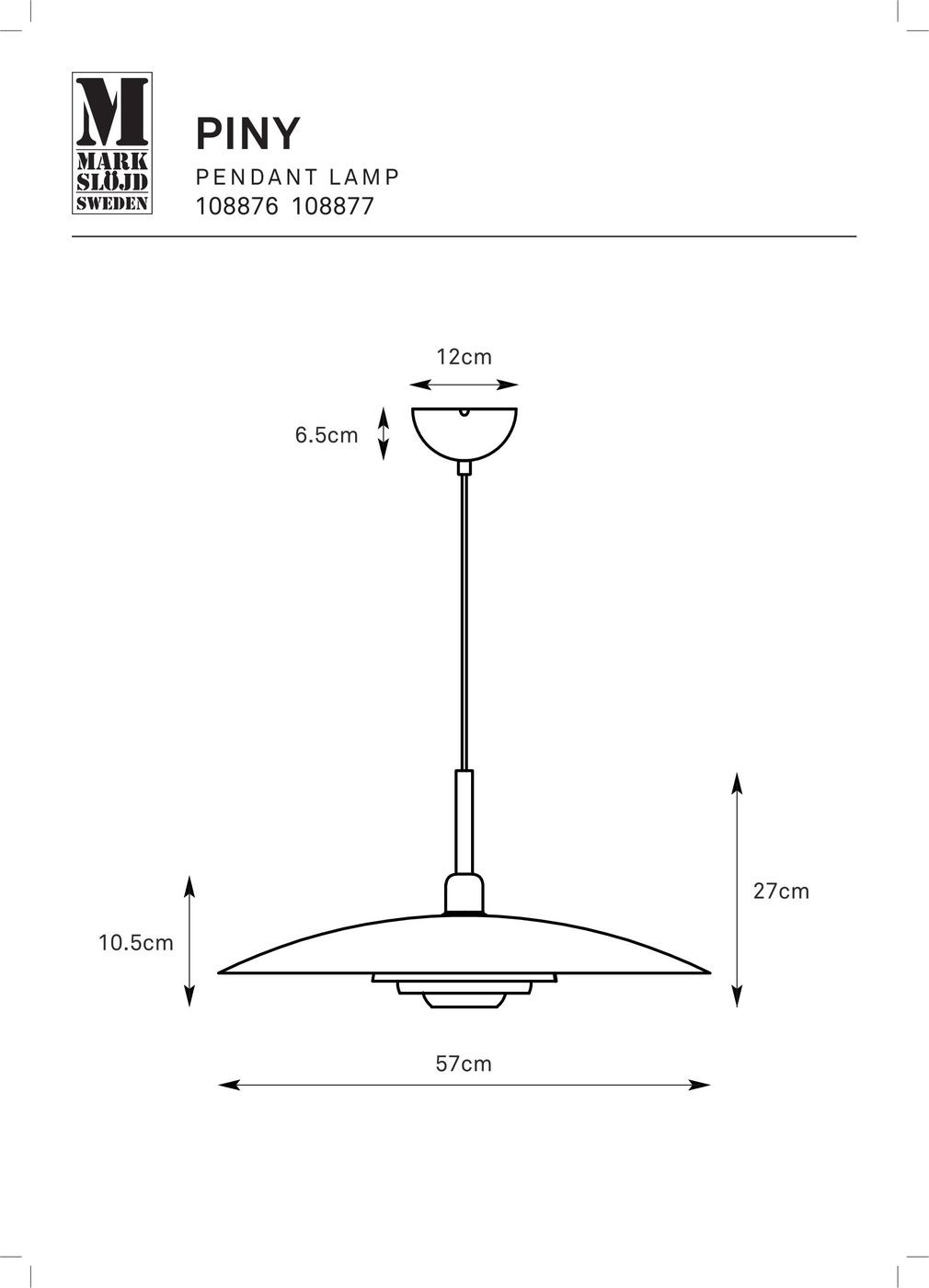 M
MARK
SLÖJD
SWEDEN

PINY
PENDANT LAMP
108876 108877

12cm

6.5cm

27cm

10.5cm

57cm